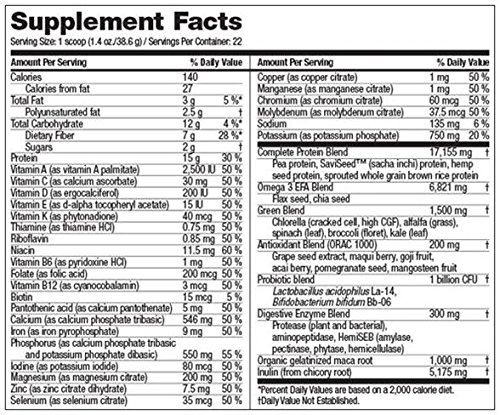 Supplement Facts
Serving Size: 1 scoop (1.4 oz./38.6 g) / Servings Per Container: 22

| Amount Per Serving | | % Daily Value |
|---|---|---|
| Calories | 140 | |
| Calories from fat | 27 | |
| Total Fat | 3 g | 5 %* |
| Polyunsaturated fat | 2.5 g | † |
| Total Carbohydrate | 12 g | 4 %* |
| Dietary Fiber | 7 g | 28 %* |
| Sugars | 2 g | † |
| Protein | 15 g | 30 % |
| Vitamin A (as vitamin A palmitate) | 2,500 IU | 50 % |
| Vitamin C (as calcium ascorbate) | 30 mg | 50 % |
| Vitamin D (as ergocalciferol) | 200 IU | 50 % |
| Vitamin E (as d-alpha tocopheryl acetate) | 15 IU | 50 % |
| Vitamin K (as phytonadione) | 40 mcg | 50 % |
| Thiamine (as thiamine HCl) | 0.75 mg | 50 % |
| Riboflavin | 0.85 mg | 50 % |
| Niacin | 11.5 mg | 60 % |
| Vitamin B6 (as pyridoxine HCl) | 1 mg | 50 % |
| Folate (as folic acid) | 200 mcg | 50 % |
| Vitamin B12 (as cyanocobalamin) | 3 mcg | 50 % |
| Biotin | 15 mcg | 5 % |
| Pantothenic acid (as calcium pantothenate) | 5 mg | 50 % |
| Calcium (as calcium phosphate tribasic) | 546 mg | 50 % |
| Iron (as iron pyrophosphate) | 9 mg | 50 % |
| Phosphorus (as calcium phosphate tribasic and potassium phosphate dibasic) | 550 mg | 55 % |
| Iodine (as potassium iodide) | 80 mcg | 50 % |
| Magnesium (as magnesium citrate) | 200 mg | 50 % |
| Zinc (as zinc citrate dihydrate) | 7.5 mg | 50 % |
| Selenium (as selenium citrate) | 35 mcg | 50 % |

| Amount Per Serving | | % Daily Value |
|---|---|---|
| Copper (as copper citrate) | 1 mg | 50 % |
| Manganese (as manganese citrate) | 1 mg | 50 % |
| Chromium (as chromium citrate) | 60 mcg | 50 % |
| Molybdenum (as molybdenum citrate) | 37.5 mcg | 50 % |
| Sodium | 135 mg | 6 % |
| Potassium (as potassium phosphate) | 750 mg | 20 % |
| Complete Protein Blend | 17,155 mg | † |
| Pea protein, SaviSeed™ (sacha inchi) protein, hemp seed protein, sprouted whole grain brown rice protein | | |
| Omega 3 EFA Blend | 6,821 mg | † |
| Flax seed, chia seed | | |
| Green Blend | 1,500 mg | † |
| Chlorella (cracked cell, high CGF), alfalfa (grass), spinach (leaf), broccoli (floret), kale (leaf) | | |
| Antioxidant Blend (ORAC 1000) | 200 mg | † |
| Grape seed extract, maqui berry, goji fruit, acai berry, pomegranate seed, mangosteen fruit | | |
| Probiotic blend | 1 billion CFU | † |
| Lactobacillus acidophilus La-14, Bifidobacterium bifidum Bb-06 | | |
| Digestive Enzyme Blend | 300 mg | † |
| Protease (plant and bacterial), aminopeptidase, HemiSEB (amylase, pectinase, phytase, hemicellulase) | | |
| Organic gelatinized maca root | 1,000 mg | † |
| Inulin (from chicory root) | 5,175 mg | † |

*Percent Daily Values are based on a 2,000 calorie diet.
†Daily Value Not Established.